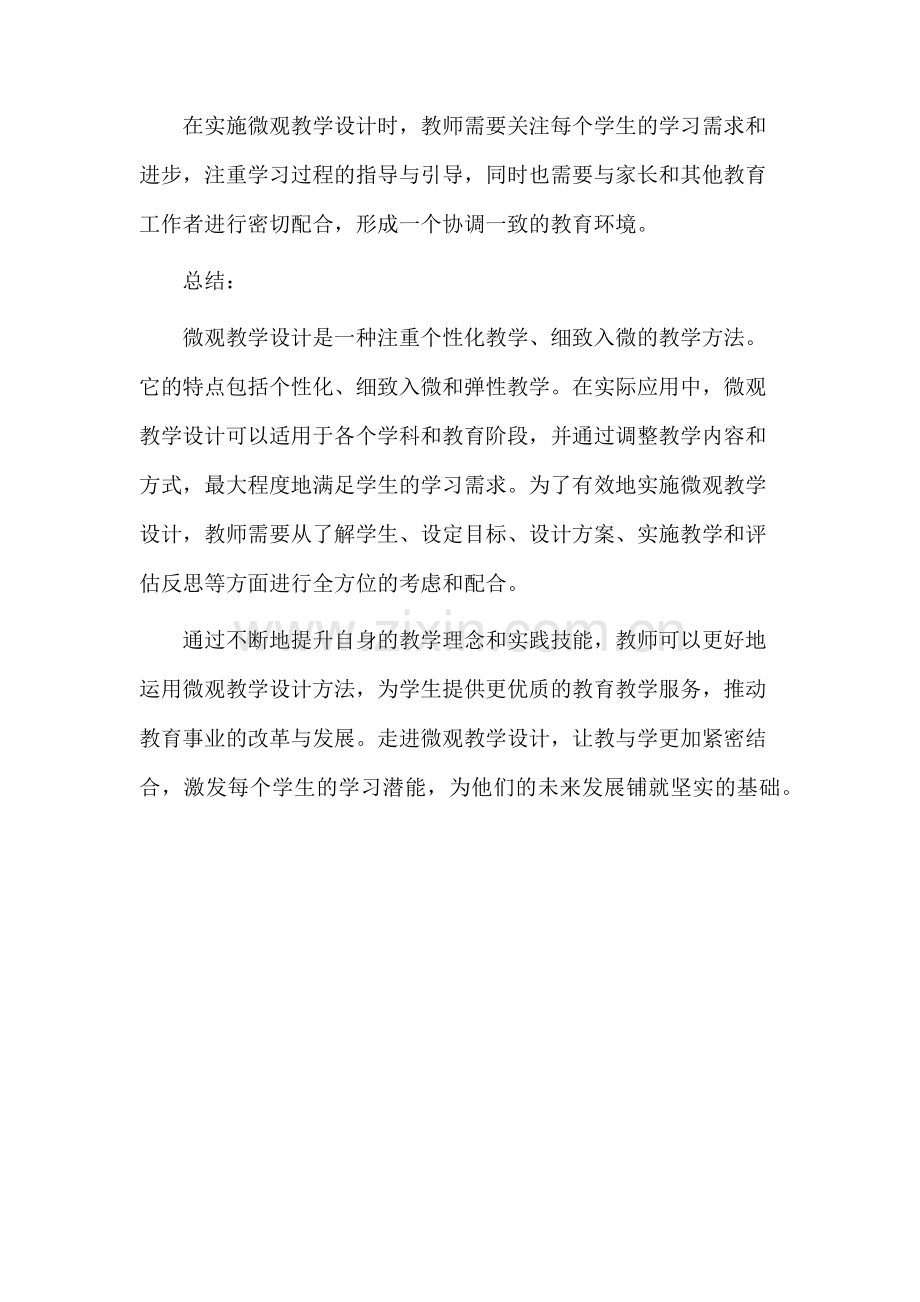 在实施微观教学设计时，教师需要关注每个学生的学习需求和进步，注重学习过程的指导与引导，同时也需要与家长和其他教育工作者进行密切配合，形成一个协调一致的教育环境。

总结：

微观教学设计是一种注重个性化教学、细致入微的教学方法。它的特点包括个性化、细致入微和弹性教学。在实际应用中，微观教学设计可以适用于各个学科和教育阶段，并通过调整教学内容和方式，最大程度地满足学生的学习需求。为了有效地实施微观教学设计，教师需要从了解学生、设定目标、设计方案、实施教学和评估反思等方面进行全方位的考虑和配合。

通过不断地提升自身的教学理念和实践技能，教师可以更好地运用微观教学设计方法，为学生提供更优质的教育教学服务，推动教育事业的改革与发展。走进微观教学设计，让教与学更加紧密结合，激发每个学生的学习潜能，为他们的未来发展铺就坚实的基础。

www.zixin.com.cn